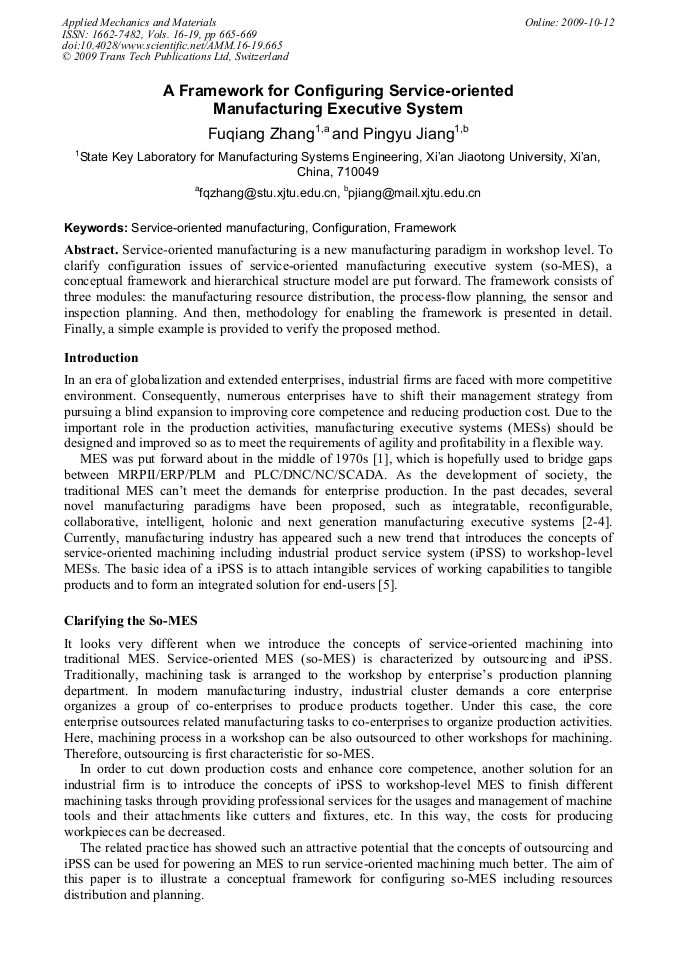 Applied Mechanics and Materials
ISSN: 1662-7482, Vols. 16-19, pp 665-669
doi:10.4028/www.scientific.net/AMM.16-19.665
© 2009 Trans Tech Publications Ltd, Switzerland

Online: 2009-10-12

A Framework for Configuring Service-oriented Manufacturing Executive System

Fuqiang Zhang$^{1,a}$ and Pingyu Jiang$^{1,b}$

$^1$State Key Laboratory for Manufacturing Systems Engineering, Xi'an Jiaotong University, Xi'an, China, 710049

$^a$fqzhang@stu.xjtu.edu.cn, $^b$pjiang@mail.xjtu.edu.cn

Keywords: Service-oriented manufacturing, Configuration, Framework

Abstract. Service-oriented manufacturing is a new manufacturing paradigm in workshop level. To clarify configuration issues of service-oriented manufacturing executive system (so-MES), a conceptual framework and hierarchical structure model are put forward. The framework consists of three modules: the manufacturing resource distribution, the process-flow planning, the sensor and inspection planning. And then, methodology for enabling the framework is presented in detail. Finally, a simple example is provided to verify the proposed method.

Introduction

In an era of globalization and extended enterprises, industrial firms are faced with more competitive environment. Consequently, numerous enterprises have to shift their management strategy from pursuing a blind expansion to improving core competence and reducing production cost. Due to the important role in the production activities, manufacturing executive systems (MESs) should be designed and improved so as to meet the requirements of agility and profitability in a flexible way.

MES was put forward about in the middle of 1970s [1], which is hopefully used to bridge gaps between MRPII/ERP/PLM and PLC/DNC/NC/SCADA. As the development of society, the traditional MES can't meet the demands for enterprise production. In the past decades, several novel manufacturing paradigms have been proposed, such as integratable, reconfigurable, collaborative, intelligent, holonic and next generation manufacturing executive systems [2-4]. Currently, manufacturing industry has appeared such a new trend that introduces the concepts of service-oriented machining including industrial product service system (iPSS) to workshop-level MESs. The basic idea of a iPSS is to attach intangible services of working capabilities to tangible products and to form an integrated solution for end-users [5].

Clarifying the So-MES

It looks very different when we introduce the concepts of service-oriented machining into traditional MES. Service-oriented MES (so-MES) is characterized by outsourcing and iPSS. Traditionally, machining task is arranged to the workshop by enterprise's production planning department. In modern manufacturing industry, industrial cluster demands a core enterprise organizes a group of co-enterprises to produce products together. Under this case, the core enterprise outsources related manufacturing tasks to co-enterprises to organize production activities. Here, machining process in a workshop can be also outsourced to other workshops for machining. Therefore, outsourcing is first characteristic for so-MES.

In order to cut down production costs and enhance core competence, another solution for an industrial firm is to introduce the concepts of iPSS to workshop-level MES to finish different machining tasks through providing professional services for the usages and management of machine tools and their attachments like cutters and fixtures, etc. In this way, the costs for producing workpieces can be decreased.

The related practice has showed such an attractive potential that the concepts of outsourcing and iPSS can be used for powering an MES to run service-oriented machining much better. The aim of this paper is to illustrate a conceptual framework for configuring so-MES including resources distribution and planning.